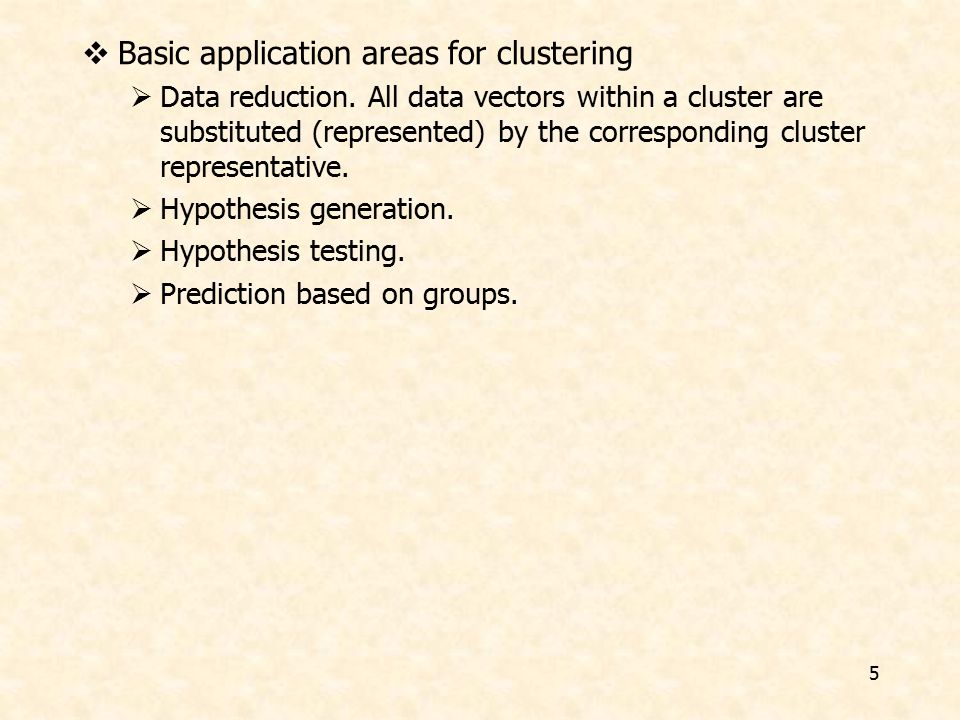 ❖ Basic application areas for clustering

➢ Data reduction. All data vectors within a cluster are substituted (represented) by the corresponding cluster representative.

➢ Hypothesis generation.

➢ Hypothesis testing.

➢ Prediction based on groups.

5